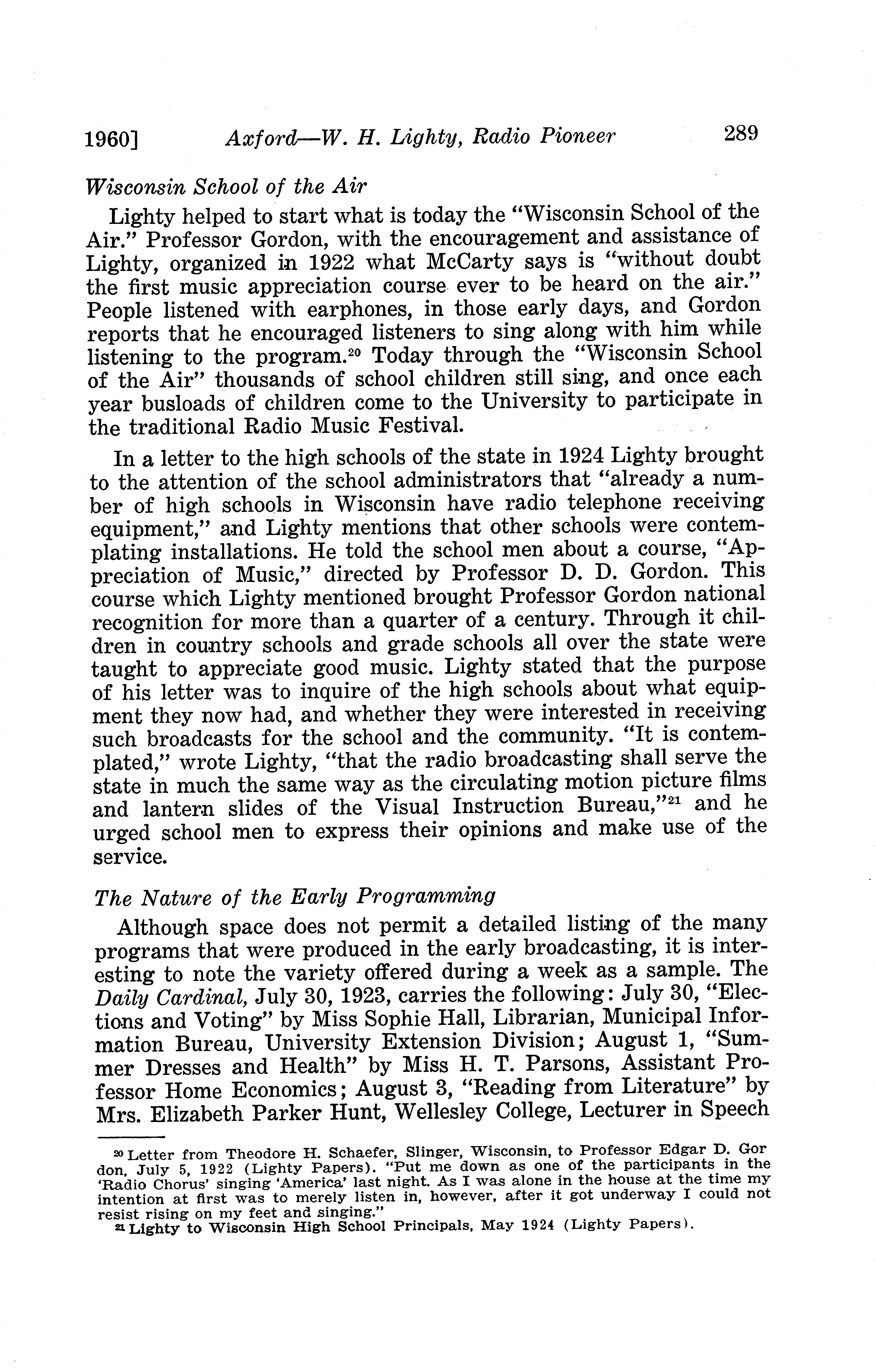 1960] Axford—W. H. Lighty, Radio Pioneer 289

Wisconsin School of the Air

Lighty helped to start what is today the "Wisconsin School of the Air." Professor Gordon, with the encouragement and assistance of Lighty, organized in 1922 what McCarty says is "without doubt the first music appreciation course ever to be heard on the air." People listened with earphones, in those early days, and Gordon reports that he encouraged listeners to sing along with him while listening to the program.$^{20}$ Today through the "Wisconsin School of the Air" thousands of school children still sing, and once each year busloads of children come to the University to participate in the traditional Radio Music Festival.

In a letter to the high schools of the state in 1924 Lighty brought to the attention of the school administrators that "already a number of high schools in Wisconsin have radio telephone receiving equipment," and Lighty mentions that other schools were contemplating installations. He told the school men about a course, "Appreciation of Music," directed by Professor D. D. Gordon. This course which Lighty mentioned brought Professor Gordon national recognition for more than a quarter of a century. Through it children in country schools and grade schools all over the state were taught to appreciate good music. Lighty stated that the purpose of his letter was to inquire of the high schools about what equipment they now had, and whether they were interested in receiving such broadcasts for the school and the community. "It is contemplated," wrote Lighty, "that the radio broadcasting shall serve the state in much the same way as the circulating motion picture films and lantern slides of the Visual Instruction Bureau,"$^{21}$ and he urged school men to express their opinions and make use of the service.

The Nature of the Early Programming

Although space does not permit a detailed listing of the many programs that were produced in the early broadcasting, it is interesting to note the variety offered during a week as a sample. The Daily Cardinal, July 30, 1923, carries the following: July 30, "Elections and Voting" by Miss Sophie Hall, Librarian, Municipal Information Bureau, University Extension Division; August 1, "Summer Dresses and Health" by Miss H. T. Parsons, Assistant Professor Home Economics; August 3, "Reading from Literature" by Mrs. Elizabeth Parker Hunt, Wellesley College, Lecturer in Speech

$^{20}$ Letter from Theodore H. Schaefer, Slinger, Wisconsin, to Professor Edgar D. Gordon, July 5, 1922 (Lighty Papers). "Put me down as one of the participants in the 'Radio Chorus' singing 'America' last night. As I was alone in the house at the time my intention at first was to merely listen in, however, after it got underway I could not resist rising on my feet and singing."
$^{21}$ Lighty to Wisconsin High School Principals, May 1924 (Lighty Papers).